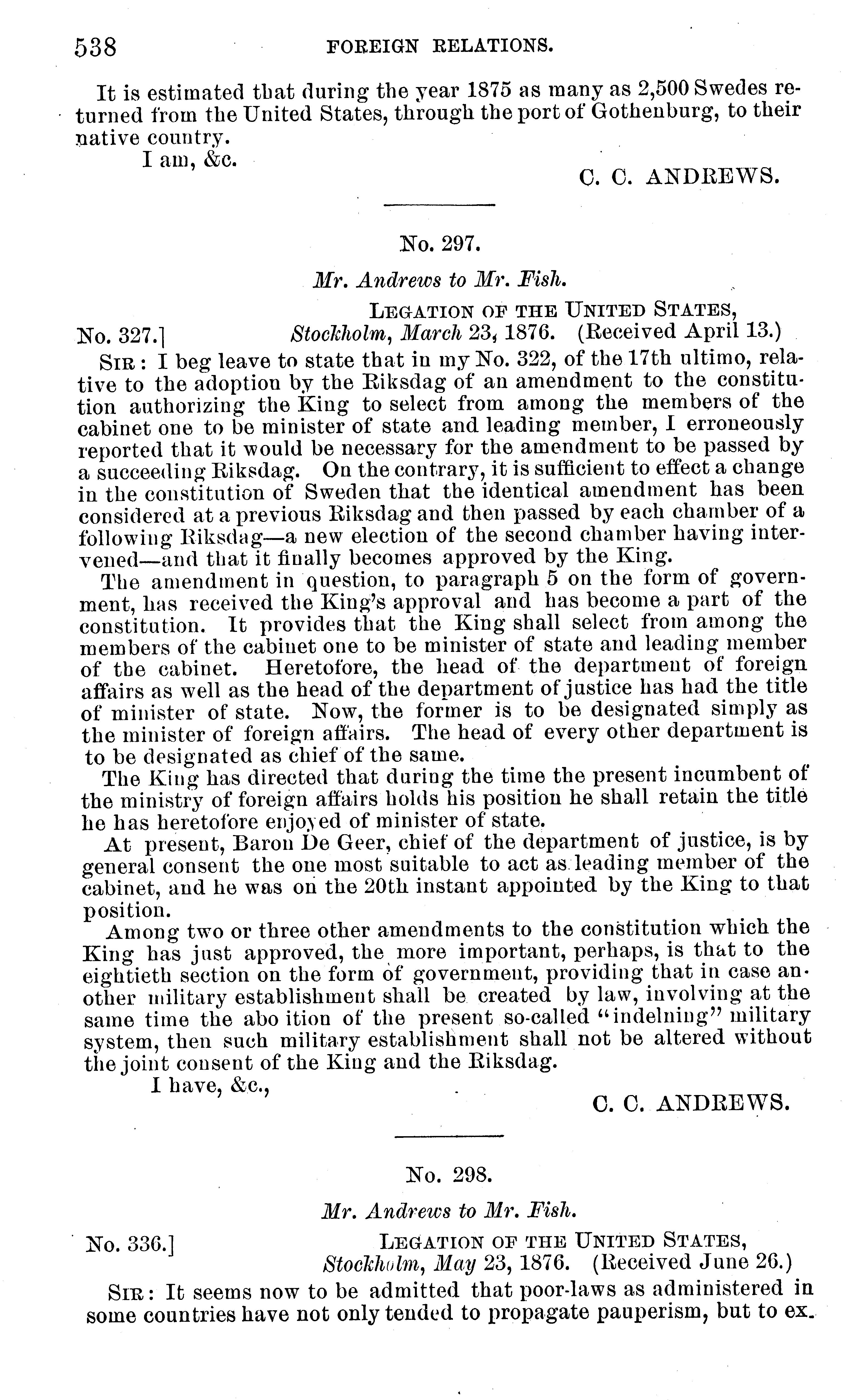 538 FOREIGN RELATIONS.

It is estimated that during the year 1875 as many as 2,500 Swedes returned from the United States, through the port of Gothenburg, to their native country.

I am, &c.

C. C. ANDREWS.

No. 297.

Mr. Andrews to Mr. Fish.

LEGATION OF THE UNITED STATES,
No. 327.] Stockholm, March 23, 1876. (Received April 13.)

SIR: I beg leave to state that in my No. 322, of the 17th ultimo, relative to the adoption by the Riksdag of an amendment to the constitution authorizing the King to select from among the members of the cabinet one to be minister of state and leading member, I erroneously reported that it would be necessary for the amendment to be passed by a succeeding Riksdag. On the contrary, it is sufficient to effect a change in the constitution of Sweden that the identical amendment has been considered at a previous Riksdag and then passed by each chamber of a following Riksdag—a new election of the second chamber having intervened—and that it finally becomes approved by the King.

The amendment in question, to paragraph 5 on the form of government, has received the King's approval and has become a part of the constitution. It provides that the King shall select from among the members of the cabinet one to be minister of state and leading member of the cabinet. Heretofore, the head of the department of foreign affairs as well as the head of the department of justice has had the title of minister of state. Now, the former is to be designated simply as the minister of foreign affairs. The head of every other department is to be designated as chief of the same.

The King has directed that during the time the present incumbent of the ministry of foreign affairs holds his position he shall retain the title he has heretofore enjoyed of minister of state.

At present, Baron De Geer, chief of the department of justice, is by general consent the one most suitable to act as leading member of the cabinet, and he was on the 20th instant appointed by the King to that position.

Among two or three other amendments to the constitution which the King has just approved, the more important, perhaps, is that to the eightieth section on the form of government, providing that in case another military establishment shall be created by law, involving at the same time the abo ition of the present so-called "indelning" military system, then such military establishment shall not be altered without the joint consent of the King and the Riksdag.

I have, &c.,

C. C. ANDREWS.

No. 298.

Mr. Andrews to Mr. Fish.

No. 336.] LEGATION OF THE UNITED STATES,
Stockholm, May 23, 1876. (Received June 26.)

SIR: It seems now to be admitted that poor-laws as administered in some countries have not only tended to propagate pauperism, but to ex-